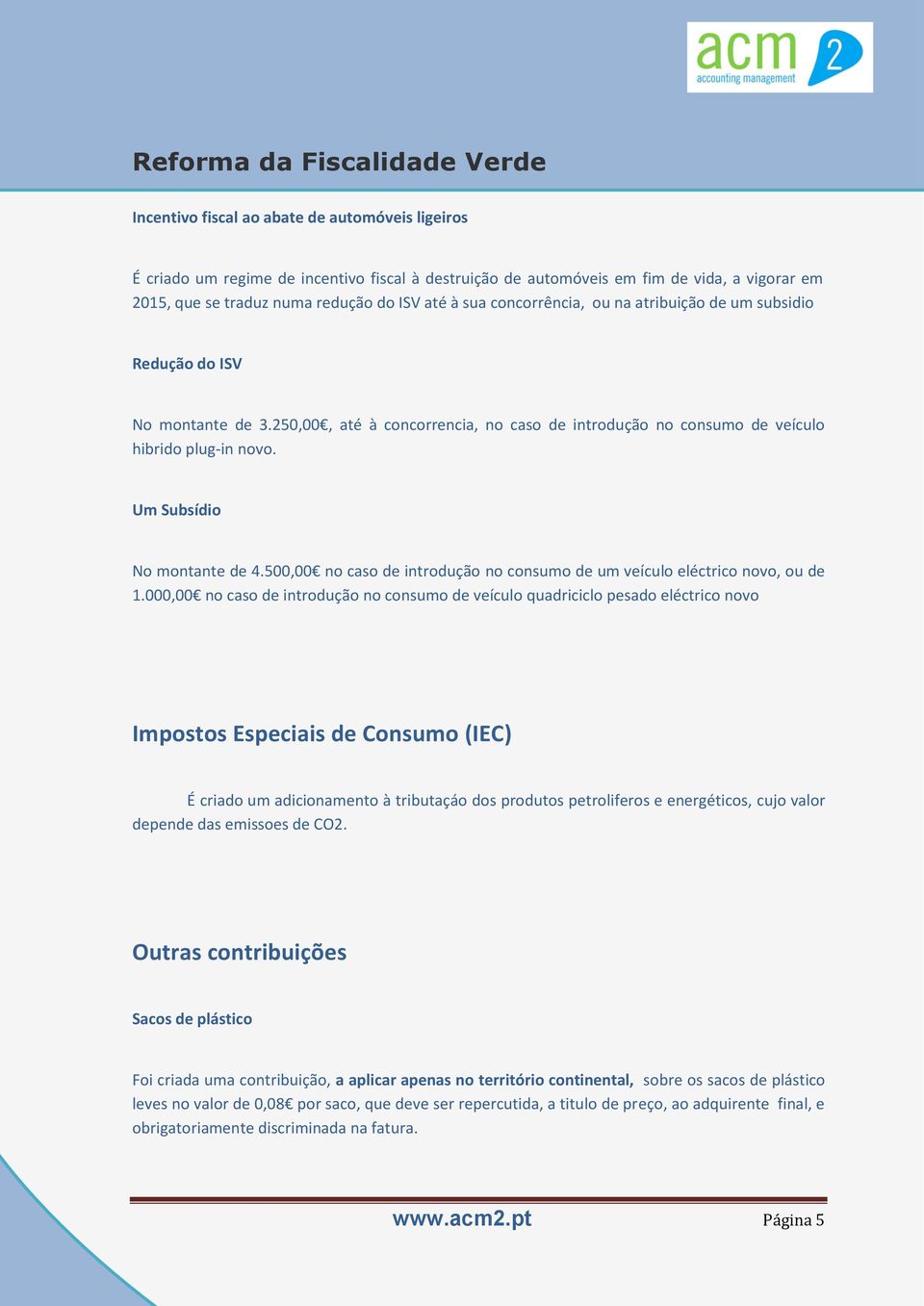 acm 2
accounting management

Reforma da Fiscalidade Verde

Incentivo fiscal ao abate de automóveis ligeiros

É criado um regime de incentivo fiscal à destruição de automóveis em fim de vida, a vigorar em 2015, que se traduz numa redução do ISV até à sua concorrência, ou na atribuição de um subsidio

Redução do ISV

No montante de 3.250,00€, até à concorrencia, no caso de introdução no consumo de veículo hibrido plug-in novo.

Um Subsídio

No montante de 4.500,00€ no caso de introdução no consumo de um veículo eléctrico novo, ou de 1.000,00€ no caso de introdução no consumo de veículo quadriciclo pesado eléctrico novo

Impostos Especiais de Consumo (IEC)

É criado um adicionamento à tributaçáo dos produtos petroliferos e energéticos, cujo valor depende das emissoes de CO2.

Outras contribuições

Sacos de plástico

Foi criada uma contribuição, a aplicar apenas no território continental, sobre os sacos de plástico leves no valor de 0,08€ por saco, que deve ser repercutida, a titulo de preço, ao adquirente final, e obrigatoriamente discriminada na fatura.

www.acm2.pt

Página 5